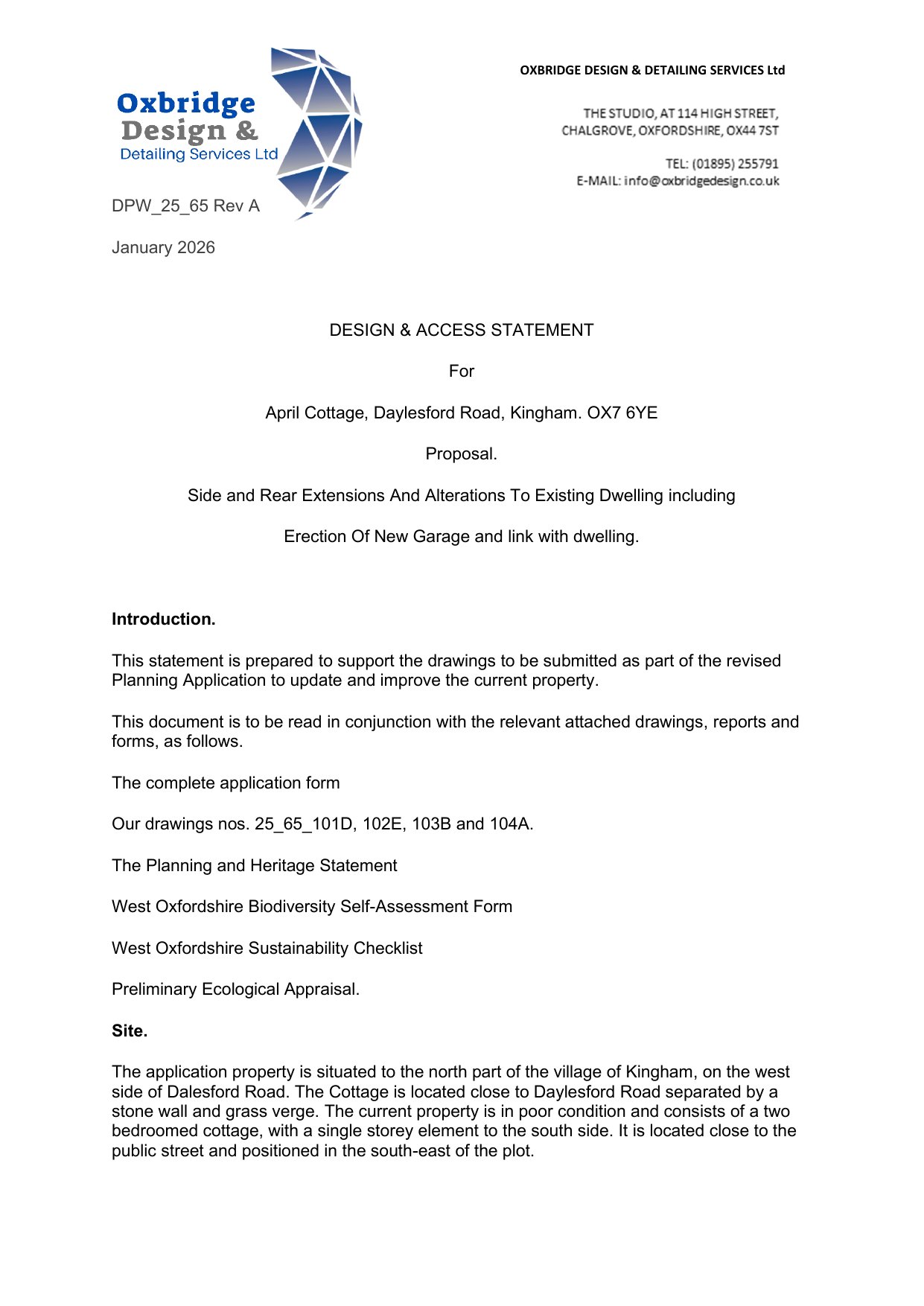 Oxbridge Design & Detailing Services Ltd

OXBRIDGE DESIGN & DETAILING SERVICES Ltd

THE STUDIO, AT 114 HIGH STREET, CHALGROVE, OXFORDSHIRE, OX44 7ST

TEL: (01895) 255791
E-MAIL: info@oxbridgedesign.co.uk

DPW_25_65 Rev A

January 2026

DESIGN & ACCESS STATEMENT

For

April Cottage, Daylesford Road, Kingham. OX7 6YE

Proposal.

Side and Rear Extensions And Alterations To Existing Dwelling including

Erection Of New Garage and link with dwelling.

**Introduction.**

This statement is prepared to support the drawings to be submitted as part of the revised Planning Application to update and improve the current property.

This document is to be read in conjunction with the relevant attached drawings, reports and forms, as follows.

The complete application form

Our drawings nos. 25_65_101D, 102E, 103B and 104A.

The Planning and Heritage Statement

West Oxfordshire Biodiversity Self-Assessment Form

West Oxfordshire Sustainability Checklist

Preliminary Ecological Appraisal.

**Site.**

The application property is situated to the north part of the village of Kingham, on the west side of Dalesford Road. The Cottage is located close to Daylesford Road separated by a stone wall and grass verge. The current property is in poor condition and consists of a two bedroomed cottage, with a single storey element to the south side. It is located close to the public street and positioned in the south-east of the plot.